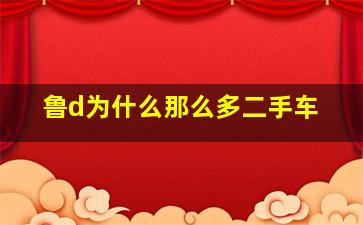 鲁d为什么那么多二手车